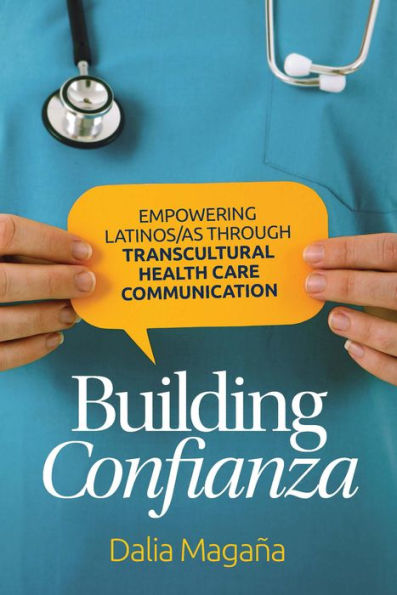 EMPOWERING LATINOS/AS THROUGH
TRANSCULTURAL HEALTH CARE COMMUNICATION

Building
Confianza

Dalia Magaña